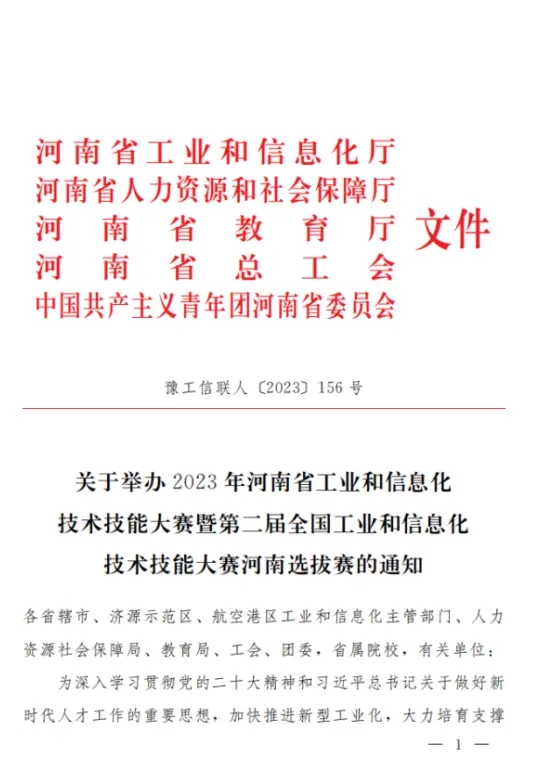 河南省工业和信息化厅
河南省人力资源和社会保障厅
河南省教育厅
河南省总工会
中国共产主义青年团河南省委员会
文件

豫工信联人〔2023〕156号

关于举办2023年河南省工业和信息化技术技能大赛暨第二届全国工业和信息化技术技能大赛河南选拔赛的通知

各省辖市、济源示范区、航空港区工业和信息化主管部门、人力资源社会保障局、教育局、工会、团委，省属院校，有关单位：

为深入学习贯彻党的二十大精神和习近平总书记关于做好新时代人才工作的重要思想，加快推进新型工业化，大力培育支撑

— 1 —